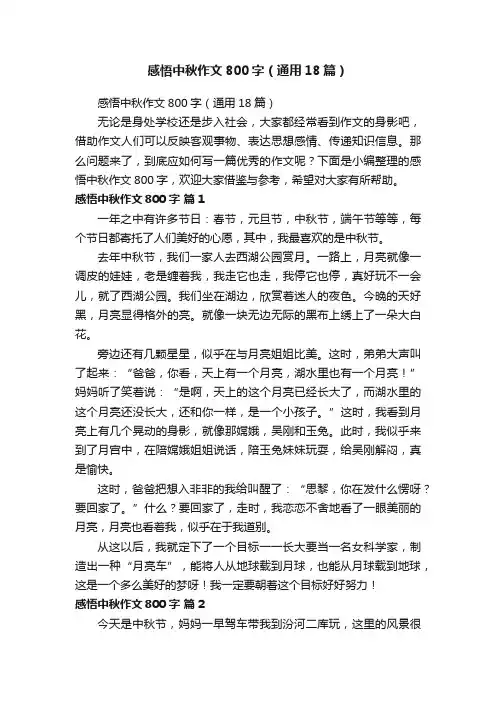 感悟中秋作文 800 字（通用 18 篇）

感悟中秋作文 800 字（通用 18 篇）

无论是身处学校还是步入社会，大家都经常看到作文的身影吧，借助作文人们可以反映客观事物、表达思想感情、传递知识信息。那么问题来了，到底应如何写一篇优秀的作文呢？下面是小编整理的感悟中秋作文 800 字，欢迎大家借鉴与参考，希望对大家有所帮助。

感悟中秋作文 800 字 篇 1

一年之中有许多节日：春节，元旦节，中秋节，端午节等等，每个节日都寄托了人们美好的心愿，其中，我最喜欢的是中秋节。

去年中秋节，我们一家人去西湖公园赏月。一路上，月亮就像一调皮的娃娃，老是缠着我，我走它也走，我停它也停，真好玩不一会儿，就了西湖公园。我们坐在湖边，欣赏着迷人的夜色。今晚的天好黑，月亮显得格外的亮。就像一块无边无际的黑布上绣上了一朵大白花。

旁边还有几颗星星，似乎在与月亮姐姐比美。这时，弟弟大声叫了起来：“爸爸，你看，天上有一个月亮，湖水里也有一个月亮！”妈妈听了笑着说：“是啊，天上的这个月亮已经长大了，而湖水里的这个月亮还没长大，还和你一样，是一个小孩子。”这时，我看到月亮上有几个晃动的身影，就像那嫦娥，吴刚和玉兔。此时，我似乎来到了月宫中，在陪嫦娥姐姐说话，陪玉兔妹妹玩耍，给吴刚解闷，真是愉快。

这时，爸爸把想入非非的我给叫醒了：“思黎，你在发什么愣呀？要回家了。”什么？要回家了，走时，我恋恋不舍地看了一眼美丽的月亮，月亮也看着我，似乎在于我道别。

从这以后，我就定下了一个目标——长大要当一名女科学家，制造出一种“月亮车”，能将人从地球载到月球，也能从月球载到地球，这是一个多么美好的梦呀！我一定要朝着这个目标好好努力！

感悟中秋作文 800 字 篇 2

今天是中秋节，妈妈一早驾车带我到汾河二库玩，这里的风景很